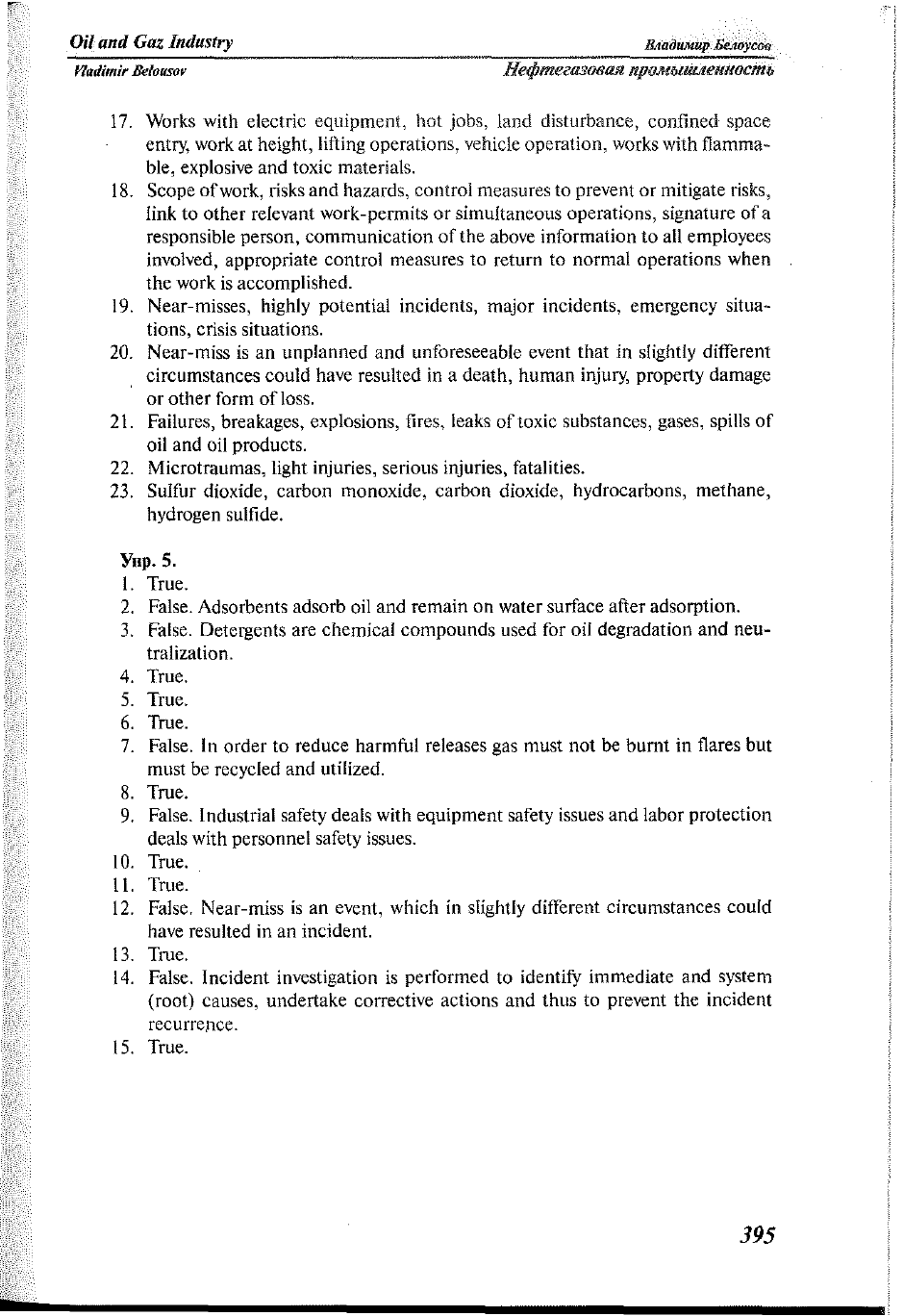 Oil and Gaz Industry

Владимир Белоусов

Vladimir Belousov

Нефтегазовая промышленность

17. Works with electric equipment, hot jobs, land disturbance, confined space entry, work at height, lifting operations, vehicle operation, works with flammable, explosive and toxic materials.
18. Scope of work, risks and hazards, control measures to prevent or mitigate risks, link to other relevant work-permits or simultaneous operations, signature of a responsible person, communication of the above information to all employees involved, appropriate control measures to return to normal operations when the work is accomplished.
19. Near-misses, highly potential incidents, major incidents, emergency situations, crisis situations.
20. Near-miss is an unplanned and unforeseeable event that in slightly different circumstances could have resulted in a death, human injury, property damage or other form of loss.
21. Failures, breakages, explosions, fires, leaks of toxic substances, gases, spills of oil and oil products.
22. Microtraumas, light injuries, serious injuries, fatalities.
23. Sulfur dioxide, carbon monoxide, carbon dioxide, hydrocarbons, methane, hydrogen sulfide.

Упр. 5.
1. True.
2. False. Adsorbents adsorb oil and remain on water surface after adsorption.
3. False. Detergents are chemical compounds used for oil degradation and neutralization.
4. True.
5. True.
6. True.
7. False. In order to reduce harmful releases gas must not be burnt in flares but must be recycled and utilized.
8. True.
9. False. Industrial safety deals with equipment safety issues and labor protection deals with personnel safety issues.
10. True.
11. True.
12. False. Near-miss is an event, which in slightly different circumstances could have resulted in an incident.
13. True.
14. False. Incident investigation is performed to identify immediate and system (root) causes, undertake corrective actions and thus to prevent the incident recurrence.
15. True.

395